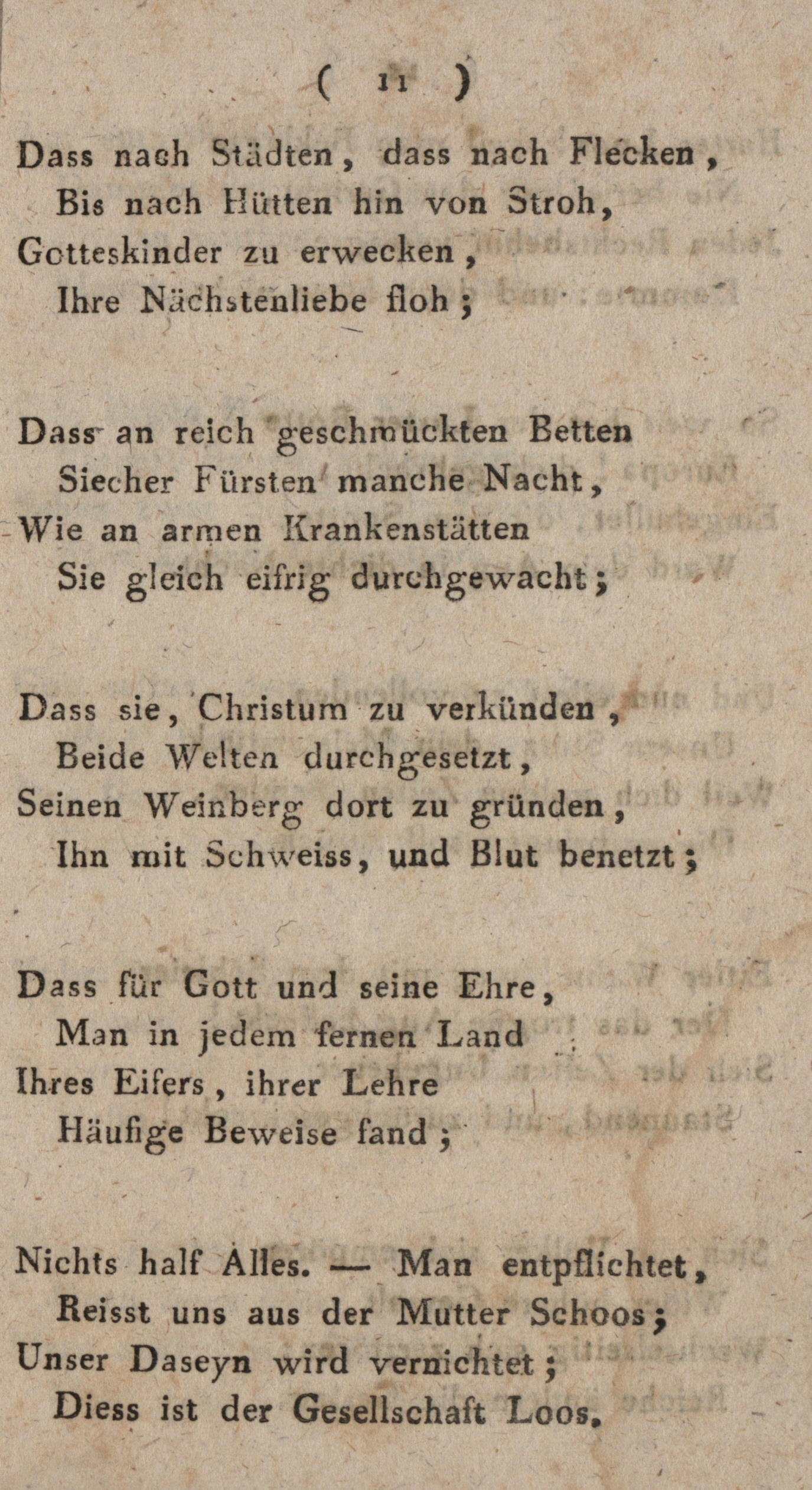 ( 11 )

Dass nach Städten, dass nach Flecken,
Bis nach Hütten hin von Stroh,
Gotteskinder zu erwecken,
Ihre Nächstenliebe floh;

Dass an reich geschmückten Betten
Siecher Fürsten manche Nacht,
Wie an armen Krankenstätten
Sie gleich eifrig durchgewacht;

Dass sie, Christum zu verkünden,
Beide Welten durchgesetzt,
Seinen Weinberg dort zu gründen,
Ihn mit Schweiss, und Blut benetzt;

Dass für Gott und seine Ehre,
Man in jedem fernen Land
Ihres Eifers, ihrer Lehre
Häufige Beweise fand;

Nichts half Alles. — Man entpflichtet,
Reisst uns aus der Mutter Schoos;
Unser Daseyn wird vernichtet;
Diess ist der Gesellschaft Loos.